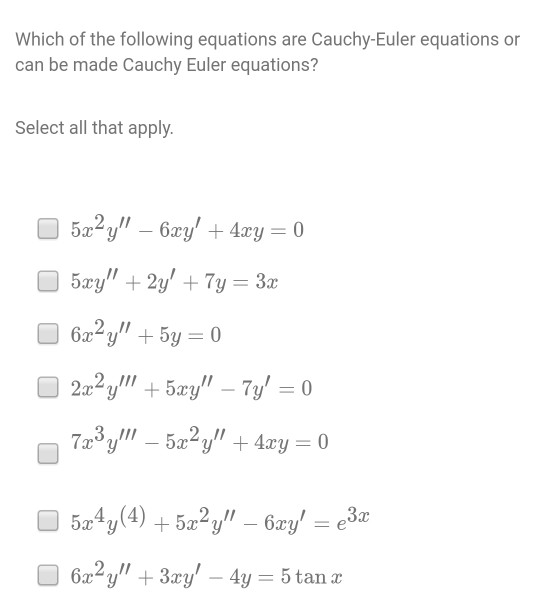 Which of the following equations are Cauchy-Euler equations or can be made Cauchy Euler equations?

Select all that apply.

$5x^2y'' - 6xy' + 4xy = 0$

$5xy'' + 2y' + 7y = 3x$

$6x^2y'' + 5y = 0$

$2x^2y''' + 5xy'' - 7y' = 0$

$7x^3y''' - 5x^2y'' + 4xy = 0$

$5x^4y^{(4)} + 5x^2y'' - 6xy' = e^{3x}$

$6x^2y'' + 3xy' - 4y = 5\tan x$